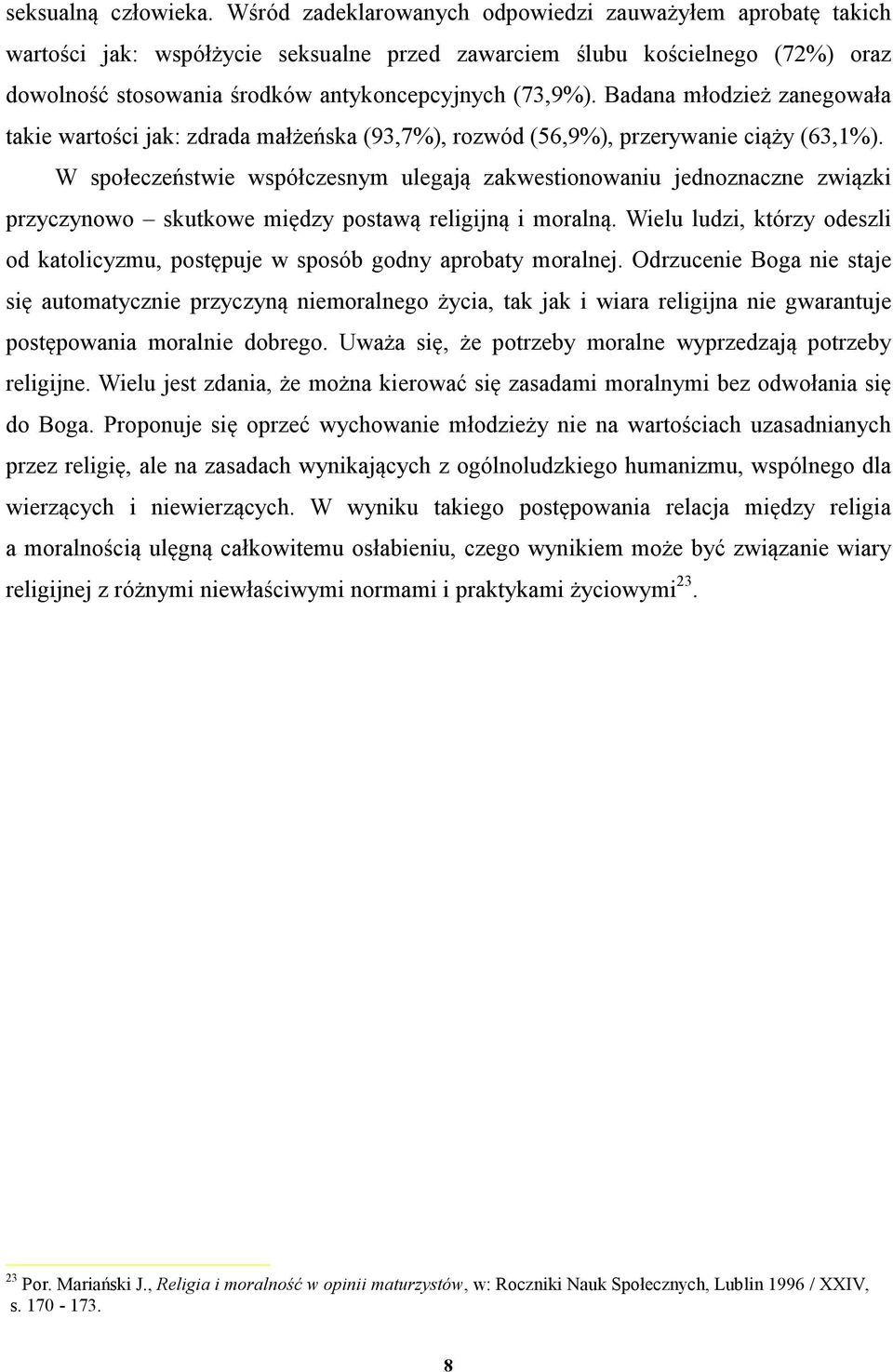 seksualną człowieka. Wśród zadeklarowanych odpowiedzi zauważyłem aprobatę takich wartości jak: współżycie seksualne przed zawarciem ślubu kościelnego (72%) oraz dowolność stosowania środków antykoncepcyjnych (73,9%). Badana młodzież zanegowała takie wartości jak: zdrada małżeńska (93,7%), rozwód (56,9%), przerywanie ciąży (63,1%).

W społeczeństwie współczesnym ulegają zakwestionowaniu jednoznaczne związki przyczynowo – skutkowe między postawą religijną i moralną. Wielu ludzi, którzy odeszli od katolicyzmu, postępuje w sposób godny aprobaty moralnej. Odrzucenie Boga nie staje się automatycznie przyczyną niemoralnego życia, tak jak i wiara religijna nie gwarantuje postępowania moralnie dobrego. Uważa się, że potrzeby moralne wyprzedzają potrzeby religijne. Wielu jest zdania, że można kierować się zasadami moralnymi bez odwołania się do Boga. Proponuje się oprzeć wychowanie młodzieży nie na wartościach uzasadnianych przez religię, ale na zasadach wynikających z ogólnoludzkiego humanizmu, wspólnego dla wierzących i niewierzących. W wyniku takiego postępowania relacja między religia a moralnością ulęgną całkowitemu osłabieniu, czego wynikiem może być związanie wiary religijnej z różnymi niewłaściwymi normami i praktykami życiowymi$^{23}$.

$^{23}$ Por. Mariański J., Religia i moralność w opinii maturzystów, w: Roczniki Nauk Społecznych, Lublin 1996 / XXIV, s. 170 - 173.

8